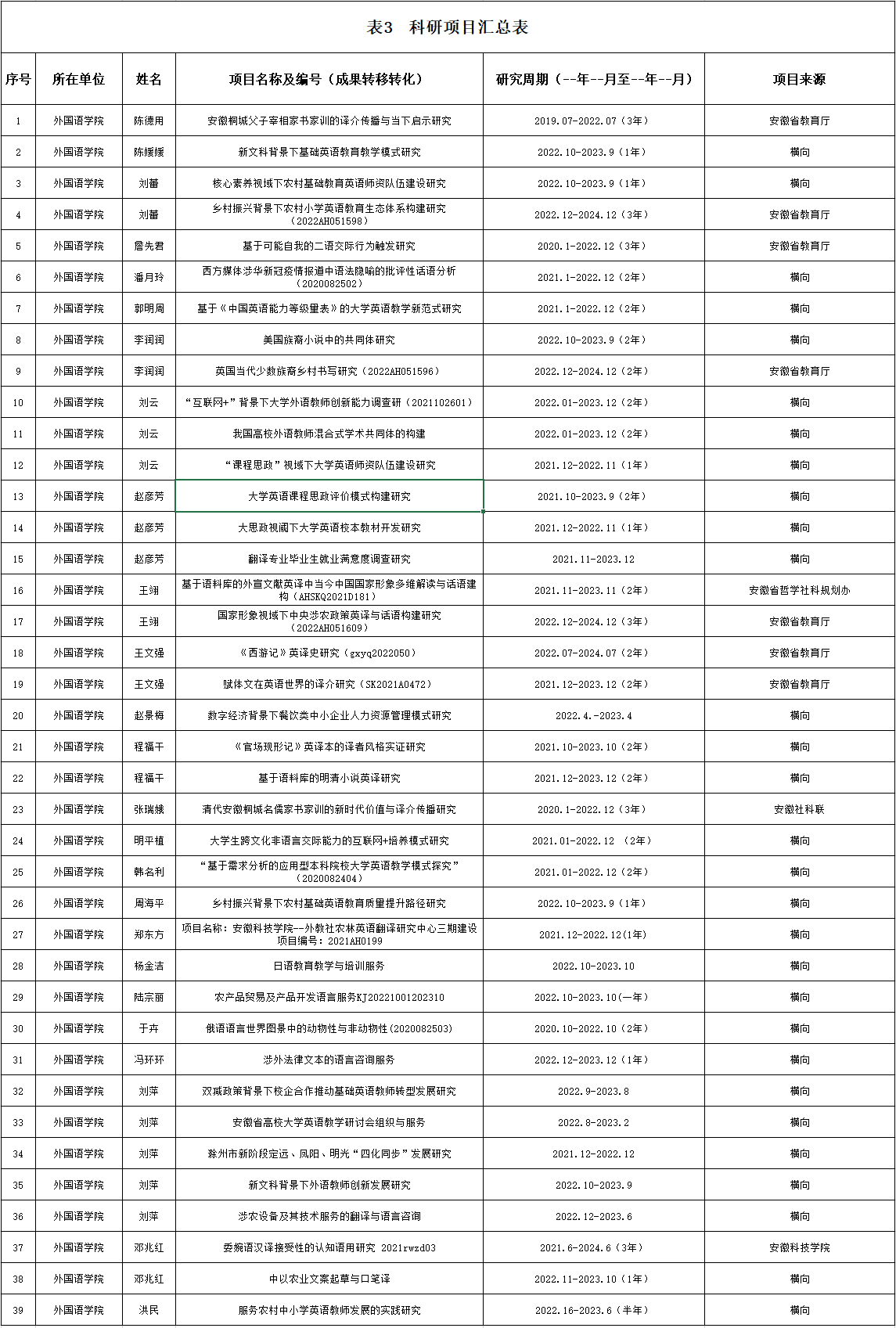 表3　科研项目汇总表

| 序号 | 所在单位 | 姓名 | 项目名称及编号（成果转移转化） | 研究周期（--年--月至--年--月） | 项目来源 |
|---|---|---|---|---|---|
| 1 | 外国语学院 | 陈德用 | 安徽桐城父子宰相家书家训的译介传播与当下启示研究 | 2019.07-2022.07（3年） | 安徽省教育厅 |
| 2 | 外国语学院 | 陈媛媛 | 新文科背景下基础英语教育教学模式研究 | 2022.10-2023.9（1年） | 横向 |
| 3 | 外国语学院 | 刘蕾 | 核心素养视域下农村基础教育英语师资队伍建设研究 | 2022.10-2023.9（1年） | 横向 |
| 4 | 外国语学院 | 刘蕾 | 乡村振兴背景下农村小学英语教育生态体系构建研究（2022AH051598） | 2022.12-2024.12（3年） | 安徽省教育厅 |
| 5 | 外国语学院 | 詹先君 | 基于可能自我的二语交际行为触发研究 | 2020.1-2022.12（3年） | 安徽省教育厅 |
| 6 | 外国语学院 | 潘月玲 | 西方媒体涉华新冠疫情报道中语法隐喻的批评性话语分析（2020082502） | 2021.1-2022.12（2年） | 横向 |
| 7 | 外国语学院 | 郭明周 | 基于《中国英语能力等级量表》的大学英语教学新范式研究 | 2021.1-2022.12（2年） | 横向 |
| 8 | 外国语学院 | 李润润 | 美国族裔小说中的共同体研究 | 2022.10-2023.9（2年） | 横向 |
| 9 | 外国语学院 | 李润润 | 英国当代少数族裔乡村书写研究（2022AH051596） | 2022.12-2024.12（2年） | 安徽省教育厅 |
| 10 | 外国语学院 | 刘云 | “互联网+”背景下大学外语教师创新能力调查研（2021102601） | 2022.01-2023.12（2年） | 横向 |
| 11 | 外国语学院 | 刘云 | 我国高校外语教师混合式学术共同体的构建 | 2022.01-2023.12（2年） | 横向 |
| 12 | 外国语学院 | 刘云 | “课程思政”视域下大学英语师资队伍建设研究 | 2021.12-2022.11（1年） | 横向 |
| 13 | 外国语学院 | 赵彦芳 | 大学英语课程思政评价模式构建研究 | 2021.10-2023.9（2年） | 横向 |
| 14 | 外国语学院 | 赵彦芳 | 大思政视阈下大学英语校本教材开发研究 | 2021.12-2022.11（1年） | 横向 |
| 15 | 外国语学院 | 赵彦芳 | 翻译专业毕业生就业满意度调查研究 | 2021.11-2023.12 | 横向 |
| 16 | 外国语学院 | 王翊 | 基于语料库的外宣文献英译中当今中国国家形象多维解读与话语建构（AHSKQ2021D181） | 2021.11-2023.11（2年） | 安徽省哲学社科规划办 |
| 17 | 外国语学院 | 王翊 | 国家形象视域下中央涉农政策英译与话语构建研究（2022AH051609） | 2022.12-2024.12（3年） | 安徽省教育厅 |
| 18 | 外国语学院 | 王文强 | 《西游记》英译史研究（gxyq2022050） | 2022.07-2024.07（2年） | 安徽省教育厅 |
| 19 | 外国语学院 | 王文强 | 赋体文在英语世界的译介研究（SK2021A0472） | 2021.12-2023.12（2年） | 安徽省教育厅 |
| 20 | 外国语学院 | 赵景梅 | 数字经济背景下餐饮类中小企业人力资源管理模式研究 | 2022.4.-2023.4 | 横向 |
| 21 | 外国语学院 | 程福干 | 《官场现形记》英译本的译者风格实证研究 | 2021.10-2023.10（2年） | 横向 |
| 22 | 外国语学院 | 程福干 | 基于语料库的明清小说英译研究 | 2021.12-2023.12（2年） | 横向 |
| 23 | 外国语学院 | 张瑞娥 | 清代安徽桐城名儒家书家训的新时代价值与译介传播研究 | 2020.1-2022.12（3年） | 安徽社科联 |
| 24 | 外国语学院 | 明平植 | 大学生跨文化非语言交际能力的互联网+培养模式研究 | 2021.01-2022.12　（2年） | 横向 |
| 25 | 外国语学院 | 韩名利 | “基于需求分析的应用型本科院校大学英语教学模式探究”（2020082404） | 2021.01-2022.12（2年） | 横向 |
| 26 | 外国语学院 | 周海平 | 乡村振兴背景下农村基础英语教育质量提升路径研究 | 2022.10-2023.9（1年） | 横向 |
| 27 | 外国语学院 | 郑东方 | 项目名称：安徽科技学院--外教社农林英语翻译研究中心三期建设 项目编号：2021AH0199 | 2021.12-2022.12(1年) | 横向 |
| 28 | 外国语学院 | 杨金洁 | 日语教育教学与培训服务 | 2022.10-2023.10 | 横向 |
| 29 | 外国语学院 | 陆宗丽 | 农产品贸易及产品开发语言服务KJ20221001202310 | 2022.10-2023.10(一年) | 横向 |
| 30 | 外国语学院 | 于卉 | 俄语语言世界图景中的动物性与非动物性(2020082503) | 2020.10-2022.10（2年） | 横向 |
| 31 | 外国语学院 | 冯环环 | 涉外法律文本的语言咨询服务 | 2022.12-2023.12（1年） | 横向 |
| 32 | 外国语学院 | 刘萍 | 双减政策背景下校企合作推动基础英语教师转型发展研究 | 2022.9-2023.8 | 横向 |
| 33 | 外国语学院 | 刘萍 | 安徽省高校大学英语教学研讨会组织与服务 | 2022.8-2023.2 | 横向 |
| 34 | 外国语学院 | 刘萍 | 滁州市新阶段定远、凤阳、明光“四化同步”发展研究 | 2021.12-2022.12 | 横向 |
| 35 | 外国语学院 | 刘萍 | 新文科背景下外语教师创新发展研究 | 2022.10-2023.9 | 横向 |
| 36 | 外国语学院 | 刘萍 | 涉农设备及其技术服务的翻译与语言咨询 | 2022.12-2023.6 | 横向 |
| 37 | 外国语学院 | 邓兆红 | 委婉语汉译接受性的认知语用研究 2021rwzd03 | 2021.6-2024.6（3年） | 安徽科技学院 |
| 38 | 外国语学院 | 邓兆红 | 中以农业文案起草与口笔译 | 2022.11-2023.10（1年） | 横向 |
| 39 | 外国语学院 | 洪民 | 服务农村中小学英语教师发展的实践研究 | 2022.16-2023.6（半年） | 横向 |